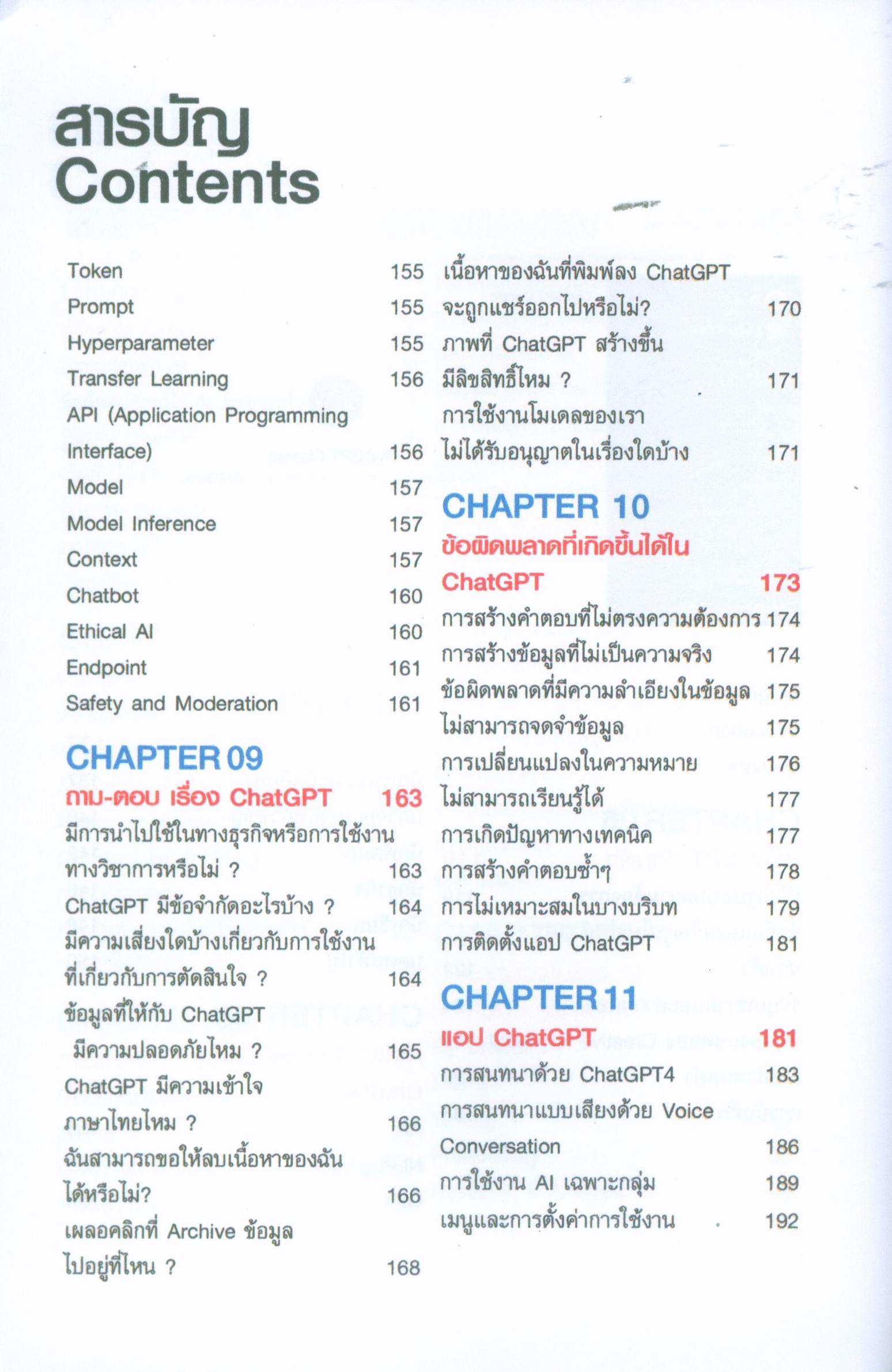 สารบัญ
Contents

Token 155
Prompt 155
Hyperparameter 155
Transfer Learning 156
API (Application Programming Interface) 156
Model 157
Model Inference 157
Context 157
Chatbot 160
Ethical AI 160
Endpoint 161
Safety and Moderation 161

CHAPTER 09
ถาม-ตอบ เรื่อง ChatGPT 163
มีการนำไปใช้ในทางธุรกิจหรือการใช้งานทางวิชาการหรือไม่ ? 163
ChatGPT มีข้อจำกัดอะไรบ้าง ? 164
มีความเสี่ยงใดบ้างเกี่ยวกับการใช้งานที่เกี่ยวกับการตัดสินใจ ? 164
ข้อมูลที่ให้กับ ChatGPT มีความปลอดภัยไหม ? 165
ChatGPT มีความเข้าใจภาษาไทยไหม ? 166
ฉันสามารถขอให้ลบเนื้อหาของฉันได้หรือไม่? 166
เผลอคลิกที่ Archive ข้อมูลไปอยู่ที่ไหน ? 168
เนื้อหาของฉันที่พิมพ์ลง ChatGPT จะถูกแชร์ออกไปหรือไม่? 170
ภาพที่ ChatGPT สร้างขึ้นมีลิขสิทธิ์ไหม ? 171
การใช้งานโมเดลของเราไม่ได้รับอนุญาตในเรื่องใดบ้าง 171

CHAPTER 10
ข้อผิดพลาดที่เกิดขึ้นได้ใน ChatGPT 173
การสร้างคำตอบที่ไม่ตรงความต้องการ 174
การสร้างข้อมูลที่ไม่เป็นความจริง 174
ข้อผิดพลาดที่มีความลำเอียงในข้อมูล 175
ไม่สามารถจดจำข้อมูล 175
การเปลี่ยนแปลงในความหมาย 176
ไม่สามารถเรียนรู้ได้ 177
การเกิดปัญหาทางเทคนิค 177
การสร้างคำตอบซ้ำๆ 178
การไม่เหมาะสมในบางบริบท 179
การติดตั้งแอป ChatGPT 181

CHAPTER 11
แอป ChatGPT 181
การสนทนาด้วย ChatGPT4 183
การสนทนาแบบเสียงด้วย Voice Conversation 186
การใช้งาน AI เฉพาะกลุ่ม 189
เมนูและการตั้งค่าการใช้งาน 192